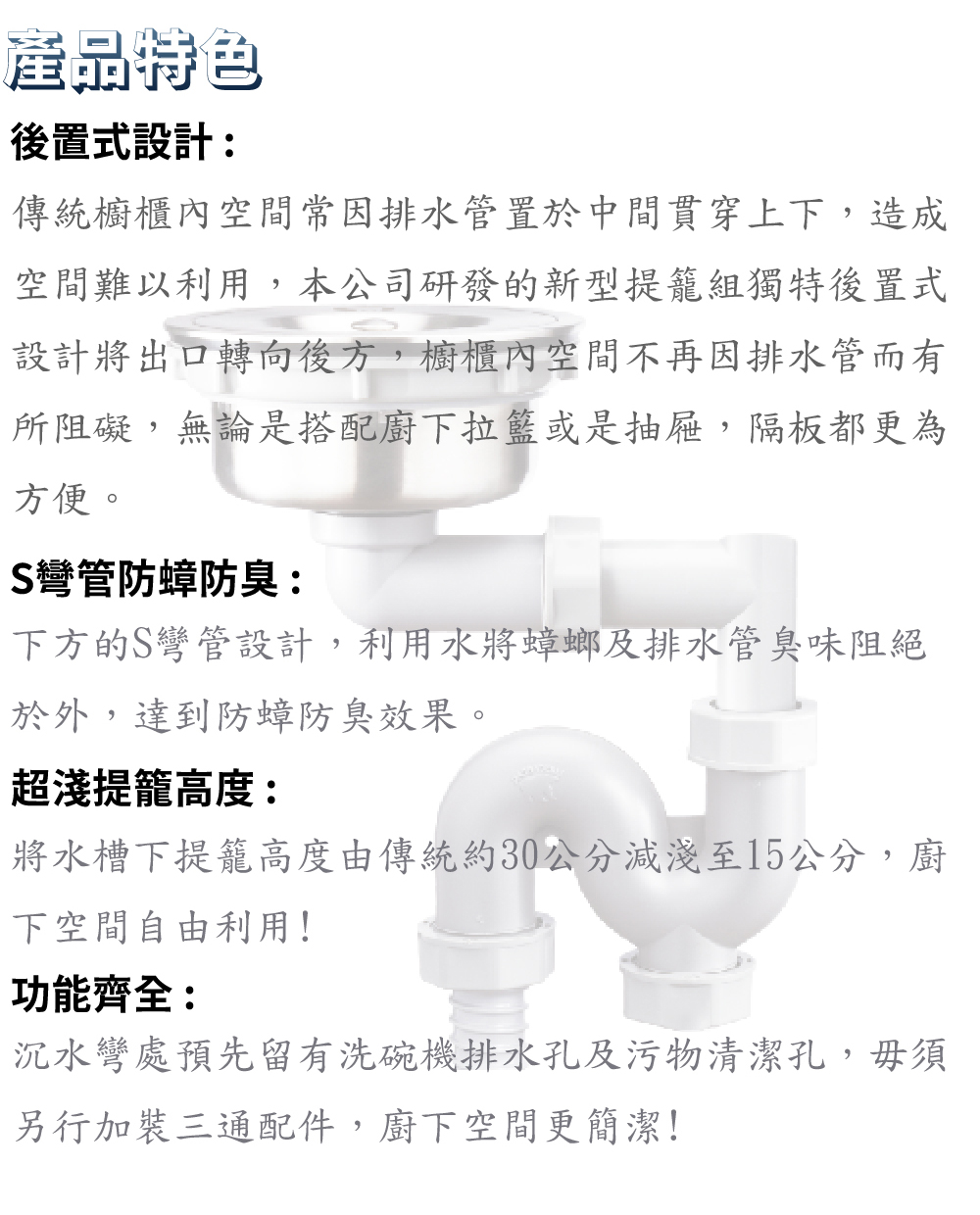 產品特色

後置式設計：

傳統櫥櫃內空間常因排水管置於中間貫穿上下，造成空間難以利用，本公司研發的新型提籠組獨特後置式設計將出口轉向後方，櫥櫃內空間不再因排水管而有所阻礙，無論是搭配廚下拉籃或是抽屜，隔板都更為方便。

S彎管防蟑防臭：

下方的S彎管設計，利用水將蟑螂及排水管臭味阻絕於外，達到防蟑防臭效果。

超淺提籠高度：

將水槽下提籠高度由傳統約30公分減淺至15公分，廚下空間自由利用！

功能齊全：

沉水彎處預先留有洗碗機排水孔及污物清潔孔，毋須另行加裝三通配件，廚下空間更簡潔！